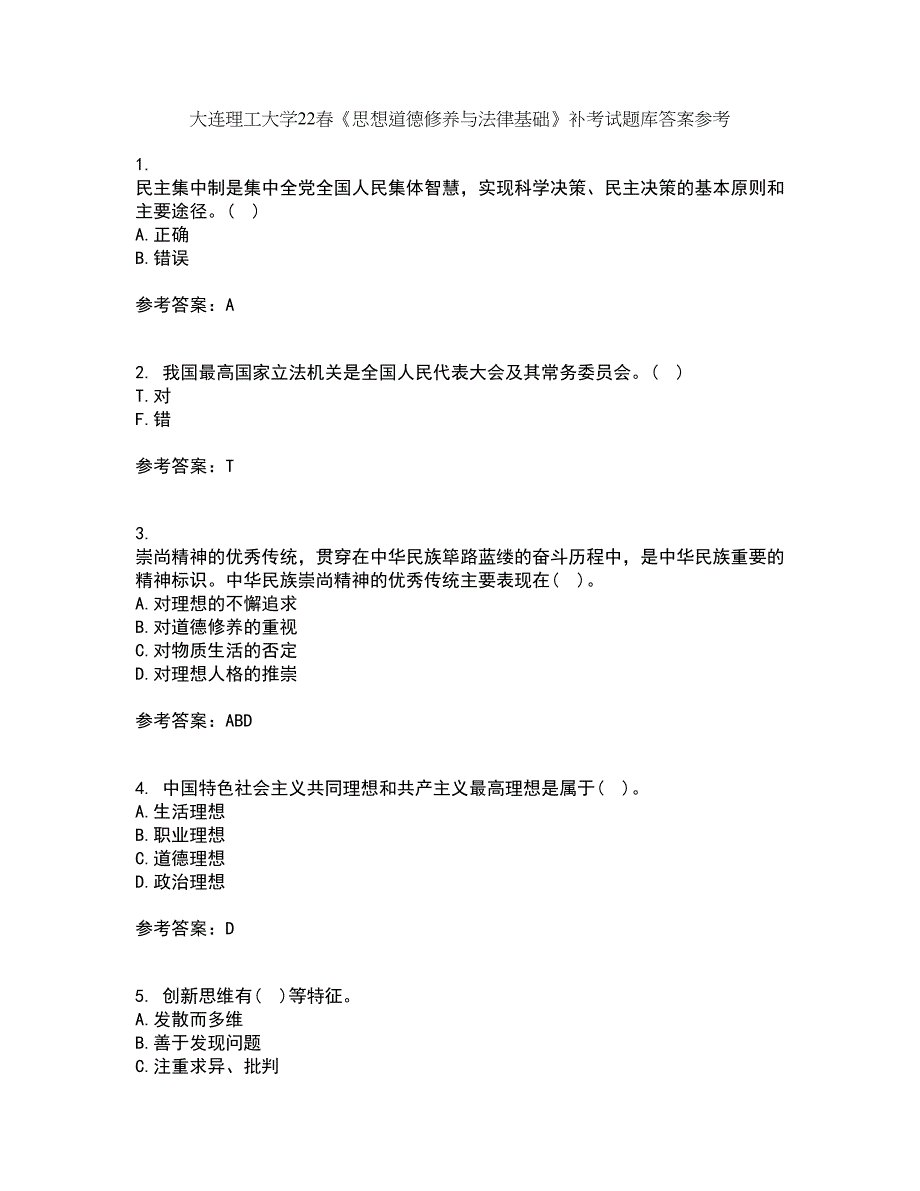 大连理工大学22春《思想道德修养与法律基础》补考试题库答案参考

1.
民主集中制是集中全党全国人民集体智慧，实现科学决策、民主决策的基本原则和主要途径。（ ）
A.正确
B.错误

参考答案：A

2. 我国最高国家立法机关是全国人民代表大会及其常务委员会。（ ）
T.对
F.错

参考答案：T

3.
崇尚精神的优秀传统，贯穿在中华民族筚路蓝缕的奋斗历程中，是中华民族重要的精神标识。中华民族崇尚精神的优秀传统主要表现在（ ）。
A.对理想的不懈追求
B.对道德修养的重视
C.对物质生活的否定
D.对理想人格的推崇

参考答案：ABD

4. 中国特色社会主义共同理想和共产主义最高理想是属于（ ）。
A.生活理想
B.职业理想
C.道德理想
D.政治理想

参考答案：D

5. 创新思维有（ ）等特征。
A.发散而多维
B.善于发现问题
C.注重求异、批判